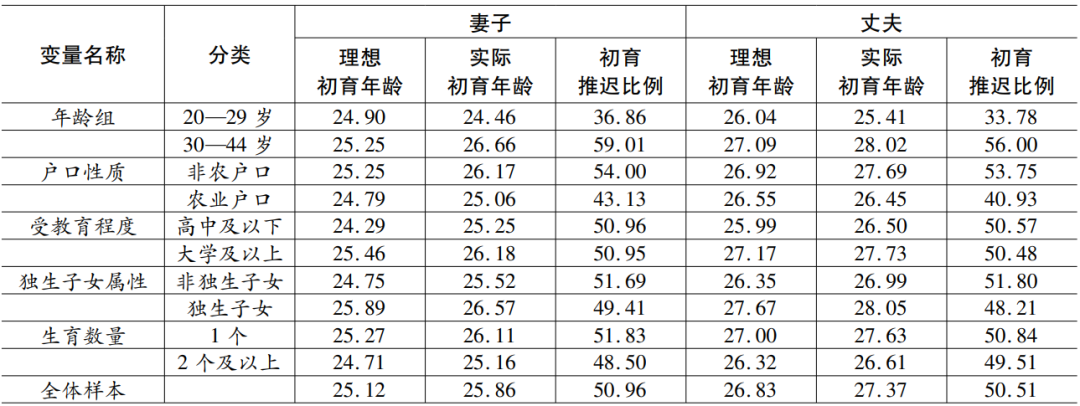 | 变量名称 | 分类 | 妻子 |  |  | 丈夫 |  |  |
|---|---|---|---|---|---|---|---|
|  |  | 理想初育年龄 | 实际初育年龄 | 初育推迟比例 | 理想初育年龄 | 实际初育年龄 | 初育推迟比例 |
| 年龄组 | 20—29岁 | 24.90 | 24.46 | 36.86 | 26.04 | 25.41 | 33.78 |
|  | 30—44岁 | 25.25 | 26.66 | 59.01 | 27.09 | 28.02 | 56.00 |
| 户口性质 | 非农户口 | 25.25 | 26.17 | 54.00 | 26.92 | 27.69 | 53.75 |
|  | 农业户口 | 24.79 | 25.06 | 43.13 | 26.55 | 26.45 | 40.93 |
| 受教育程度 | 高中及以下 | 24.29 | 25.25 | 50.96 | 25.99 | 26.50 | 50.57 |
|  | 大学及以上 | 25.46 | 26.18 | 50.95 | 27.17 | 27.73 | 50.48 |
| 独生子女属性 | 非独生子女 | 24.75 | 25.52 | 51.69 | 26.35 | 26.99 | 51.80 |
|  | 独生子女 | 25.89 | 26.57 | 49.41 | 27.67 | 28.05 | 48.21 |
| 生育数量 | 1个 | 25.27 | 26.11 | 51.83 | 27.00 | 27.63 | 50.84 |
|  | 2个及以上 | 24.71 | 25.16 | 48.50 | 26.32 | 26.61 | 49.51 |
| 全体样本 |  | 25.12 | 25.86 | 50.96 | 26.83 | 27.37 | 50.51 |